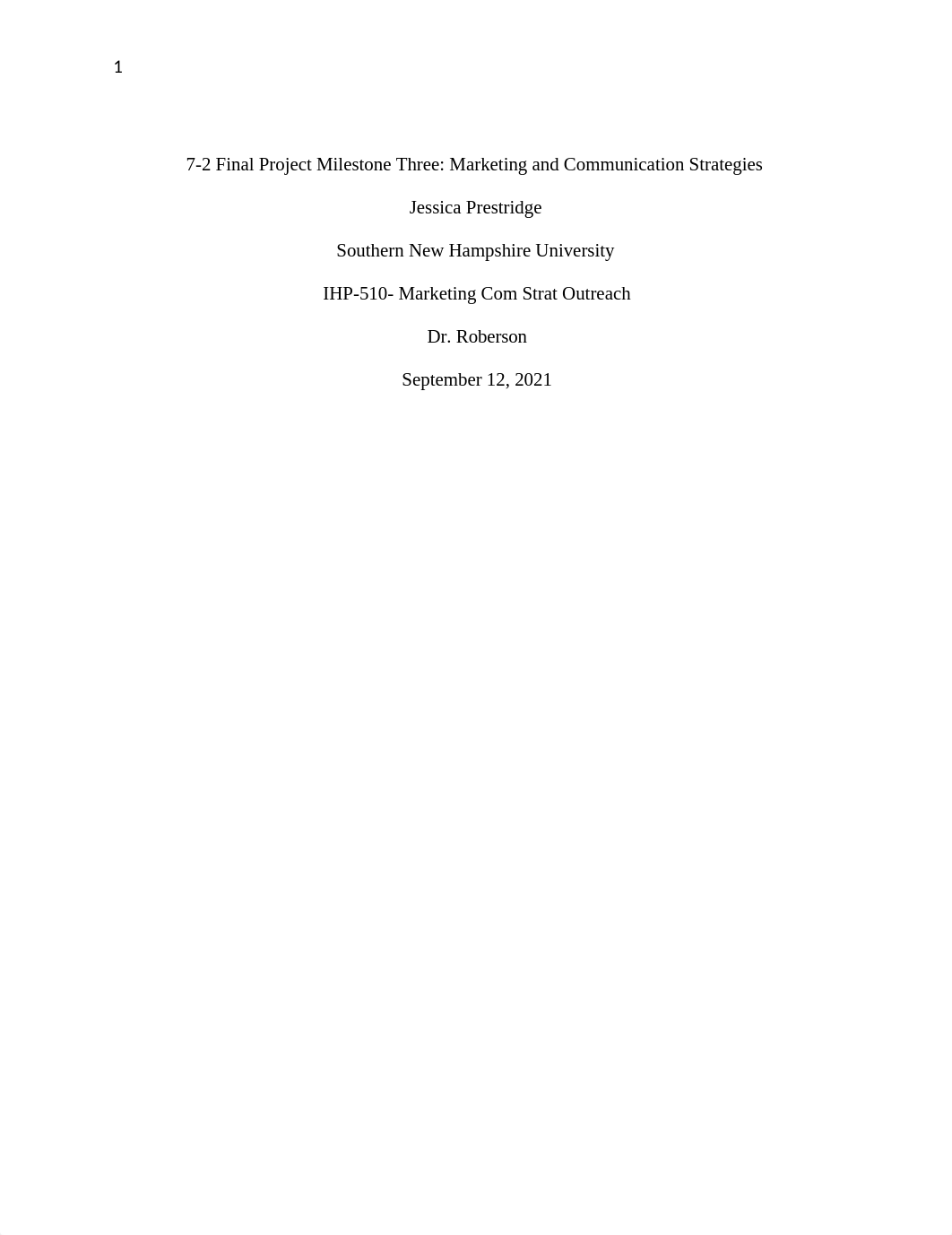 1

7-2 Final Project Milestone Three: Marketing and Communication Strategies

Jessica Prestridge

Southern New Hampshire University

IHP-510- Marketing Com Strat Outreach

Dr. Roberson

September 12, 2021